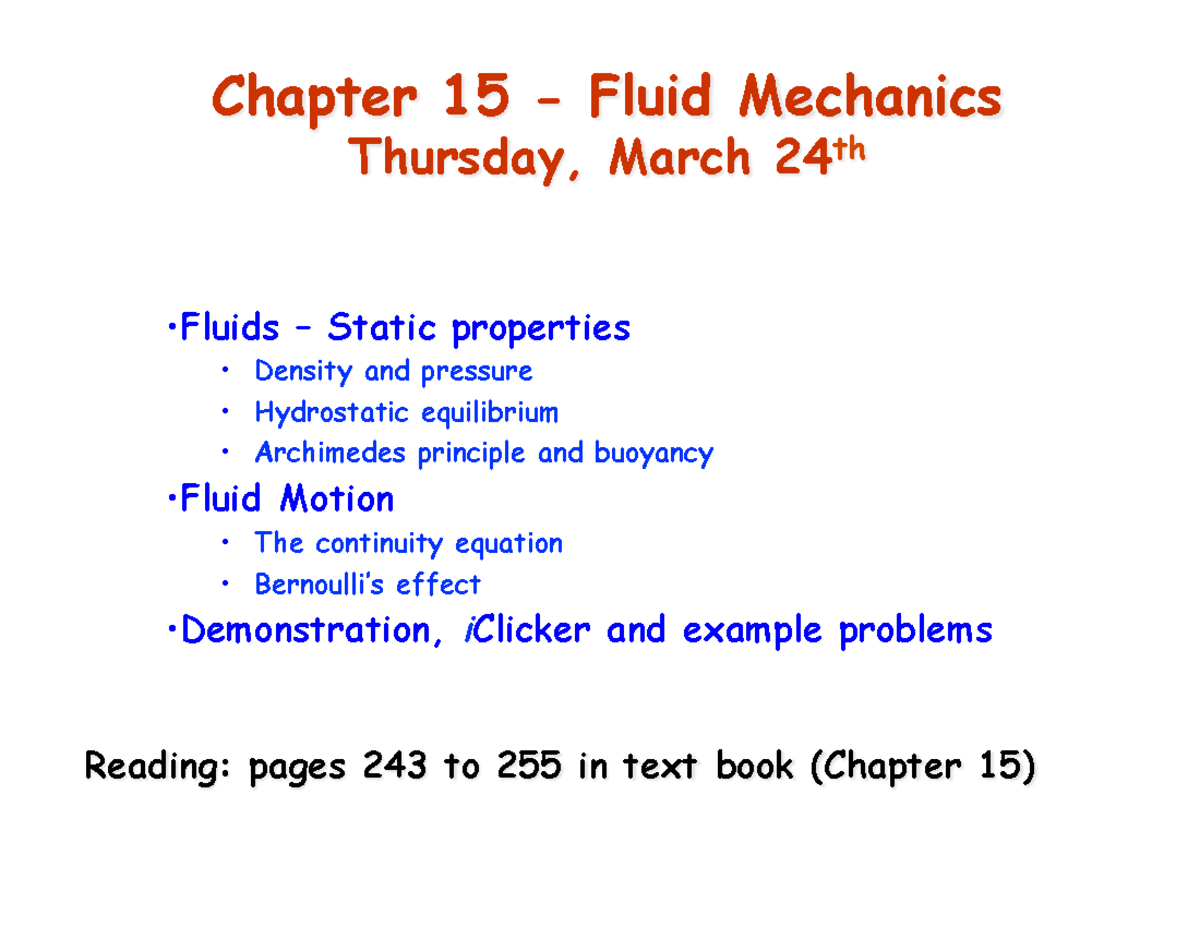 Chapter 15 - Fluid Mechanics
Thursday, March 24th

•Fluids – Static properties
• Density and pressure
• Hydrostatic equilibrium
• Archimedes principle and buoyancy
•Fluid Motion
• The continuity equation
• Bernoulli's effect
•Demonstration, iClicker and example problems

Reading: pages 243 to 255 in text book (Chapter 15)